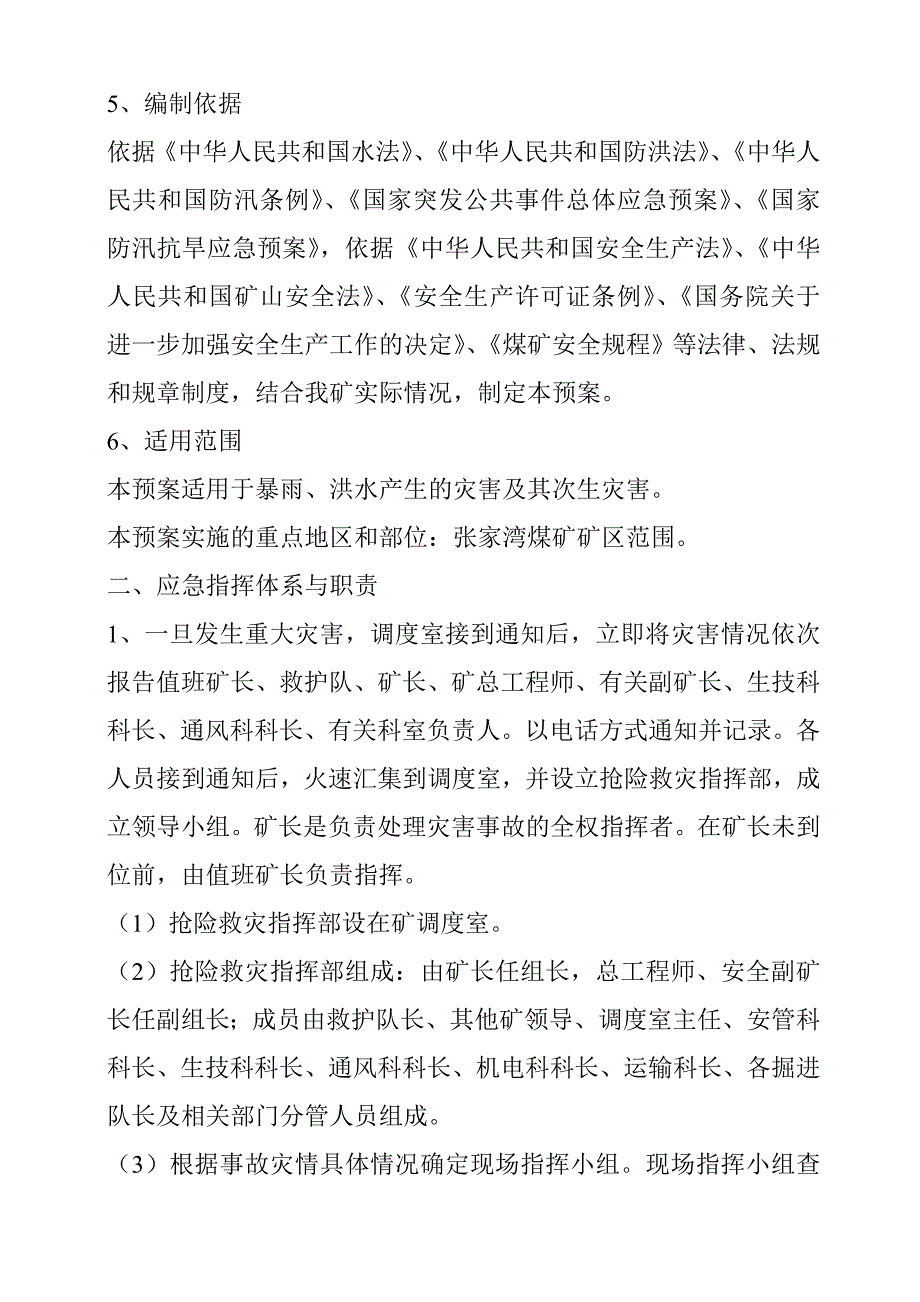 5、编制依据

依据《中华人民共和国水法》、《中华人民共和国防洪法》、《中华人民共和国防汛条例》、《国家突发公共事件总体应急预案》、《国家防汛抗旱应急预案》，依据《中华人民共和国安全生产法》、《中华人民共和国矿山安全法》、《安全生产许可证条例》、《国务院关于进一步加强安全生产工作的决定》、《煤矿安全规程》等法律、法规和规章制度，结合我矿实际情况，制定本预案。

6、适用范围

本预案适用于暴雨、洪水产生的灾害及其次生灾害。

本预案实施的重点地区和部位：张家湾煤矿矿区范围。

二、应急指挥体系与职责

1、一旦发生重大灾害，调度室接到通知后，立即将灾害情况依次报告值班矿长、救护队、矿长、矿总工程师、有关副矿长、生技科科长、通风科科长、有关科室负责人。以电话方式通知并记录。各人员接到通知后，火速汇集到调度室，并设立抢险救灾指挥部，成立领导小组。矿长是负责处理灾害事故的全权指挥者。在矿长未到位前，由值班矿长负责指挥。

（1）抢险救灾指挥部设在矿调度室。

（2）抢险救灾指挥部组成：由矿长任组长，总工程师、安全副矿长任副组长；成员由救护队长、其他矿领导、调度室主任、安管科科长、生技科科长、通风科科长、机电科科长、运输科长、各掘进队长及相关部门分管人员组成。

（3）根据事故灾情具体情况确定现场指挥小组。现场指挥小组查